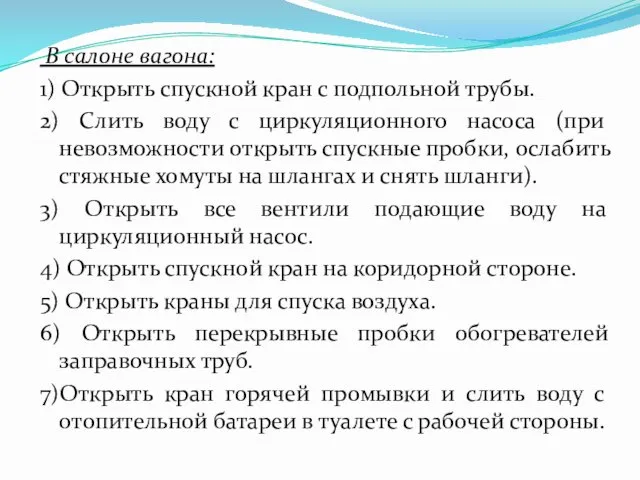 В салоне вагона:

1) Открыть спускной кран с подпольной трубы.

2) Слить воду с циркуляционного насоса (при невозможности открыть спускные пробки, ослабить стяжные хомуты на шлангах и снять шланги).

3) Открыть все вентили подающие воду на циркуляционный насос.

4) Открыть спускной кран на коридорной стороне.

5) Открыть краны для спуска воздуха.

6) Открыть перекрывные пробки обогревателей заправочных труб.

7)Открыть кран горячей промывки и слить воду с отопительной батареи в туалете с рабочей стороны.